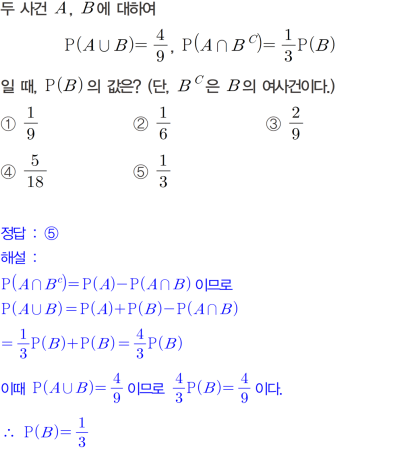 두 사건 $A$, $B$에 대하여

$\mathrm{P}(A \cup B) = \frac{4}{9}$, $\mathrm{P}(A \cap B^C) = \frac{1}{3}\mathrm{P}(B)$

일 때, $\mathrm{P}(B)$의 값은? (단, $B^C$은 $B$의 여사건이다.)

① $\frac{1}{9}$ ② $\frac{1}{6}$ ③ $\frac{2}{9}$

④ $\frac{5}{18}$ ⑤ $\frac{1}{3}$

정답 : ⑤

해설 :

$\mathrm{P}(A \cap B^c) = \mathrm{P}(A) - \mathrm{P}(A \cap B)$ 이므로

$\mathrm{P}(A \cup B) = \mathrm{P}(A) + \mathrm{P}(B) - \mathrm{P}(A \cap B)$

$= \frac{1}{3}\mathrm{P}(B) + \mathrm{P}(B) = \frac{4}{3}\mathrm{P}(B)$

이때 $\mathrm{P}(A \cup B) = \frac{4}{9}$ 이므로 $\frac{4}{3}\mathrm{P}(B) = \frac{4}{9}$ 이다.

$\therefore \mathrm{P}(B) = \frac{1}{3}$